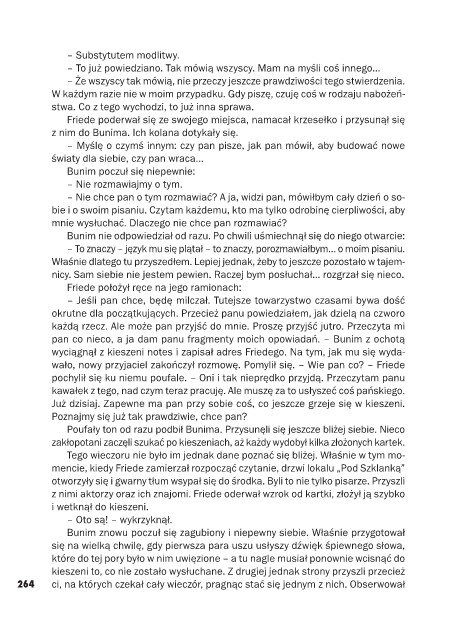 – Substytutem modlitwy.

– To już powiedziano. Tak mówią wszyscy. Mam na myśli coś innego...

– Że wszyscy tak mówią, nie przeczy jeszcze prawdziwości tego stwierdzenia. W każdym razie nie w moim przypadku. Gdy piszę, czuję coś w rodzaju nabożeństwa. Co z tego wychodzi, to już inna sprawa.

Friede poderwał się ze swojego miejsca, namacał krzesełko i przysunął się z nim do Bunima. Ich kolana dotykały się.

– Myślę o czymś innym: czy pan pisze, jak pan mówił, aby budować nowe światy dla siebie, czy pan wraca...

Bunim poczuł się niepewnie:

– Nie rozmawiajmy o tym.

– Nie chce pan o tym rozmawiać? A ja, widzi pan, mówiłbym cały dzień o sobie i o swoim pisaniu. Czytam każdemu, kto ma tylko odrobinę cierpliwości, aby mnie wysłuchać. Dlaczego nie chce pan rozmawiać?

Bunim nie odpowiedział od razu. Po chwili uśmiechnął się do niego otwarcie:

– To znaczy – język mu się plątał – to znaczy, porozmawiałbym... o moim pisaniu. Właśnie dlatego tu przyszedłem. Lepiej jednak, żeby to jeszcze pozostało w tajemnicy. Sam siebie nie jestem pewien. Raczej bym posłuchał... rozgrzał się nieco.

Friede położył ręce na jego ramionach:

– Jeśli pan chce, będę milczał. Tutejsze towarzystwo czasami bywa dość okrutne dla początkujących. Przecież panu powiedziałem, jak dzielą na czworo każdą rzecz. Ale może pan przyjść do mnie. Proszę przyjść jutro. Przeczyta mi pan co nieco, a ja dam panu fragmenty moich opowiadań. – Bunim z ochotą wyciągnął z kieszeni notes i zapisał adres Friedego. Na tym, jak mu się wydawało, nowy przyjaciel zakończył rozmowę. Pomylił się. – Wie pan co? – Friede pochylił się ku niemu poufale. – Oni i tak nieprędko przyjdą. Przeczytam panu kawałek z tego, nad czym teraz pracuję. Ale muszę za to usłyszeć coś pańskiego. Już dzisiaj. Zapewne ma pan przy sobie coś, co jeszcze grzeje się w kieszeni. Poznajmy się już tak prawdziwie, chce pan?

Poufały ton od razu podbił Bunima. Przysunęli się jeszcze bliżej siebie. Nieco zakłopotani zaczęli szukać po kieszeniach, aż każdy wydobył kilka złożonych kartek.

Tego wieczoru nie było im jednak dane poznać się bliżej. Właśnie w tym momencie, kiedy Friede zamierzał rozpocząć czytanie, drzwi lokalu „Pod Szklanką" otworzyły się i gwarny tłum wsypał się do środka. Byli to nie tylko pisarze. Przyszli z nimi aktorzy oraz ich znajomi. Friede oderwał wzrok od kartki, złożył ją szybko i wetknął do kieszeni.

– Oto są! – wykrzyknął.

Bunim znowu poczuł się zagubiony i niepewny siebie. Właśnie przygotował się na wielką chwilę, gdy pierwsza para uszu usłyszy dźwięk śpiewnego słowa, które do tej pory było w nim uwięzione – a tu nagle musiał ponownie wcisnąć do kieszeni to, co nie zostało wysłuchane. Z drugiej jednak strony przyszli przecież ci, na których czekał cały wieczór, pragnąc stać się jednym z nich. Obserwował

264